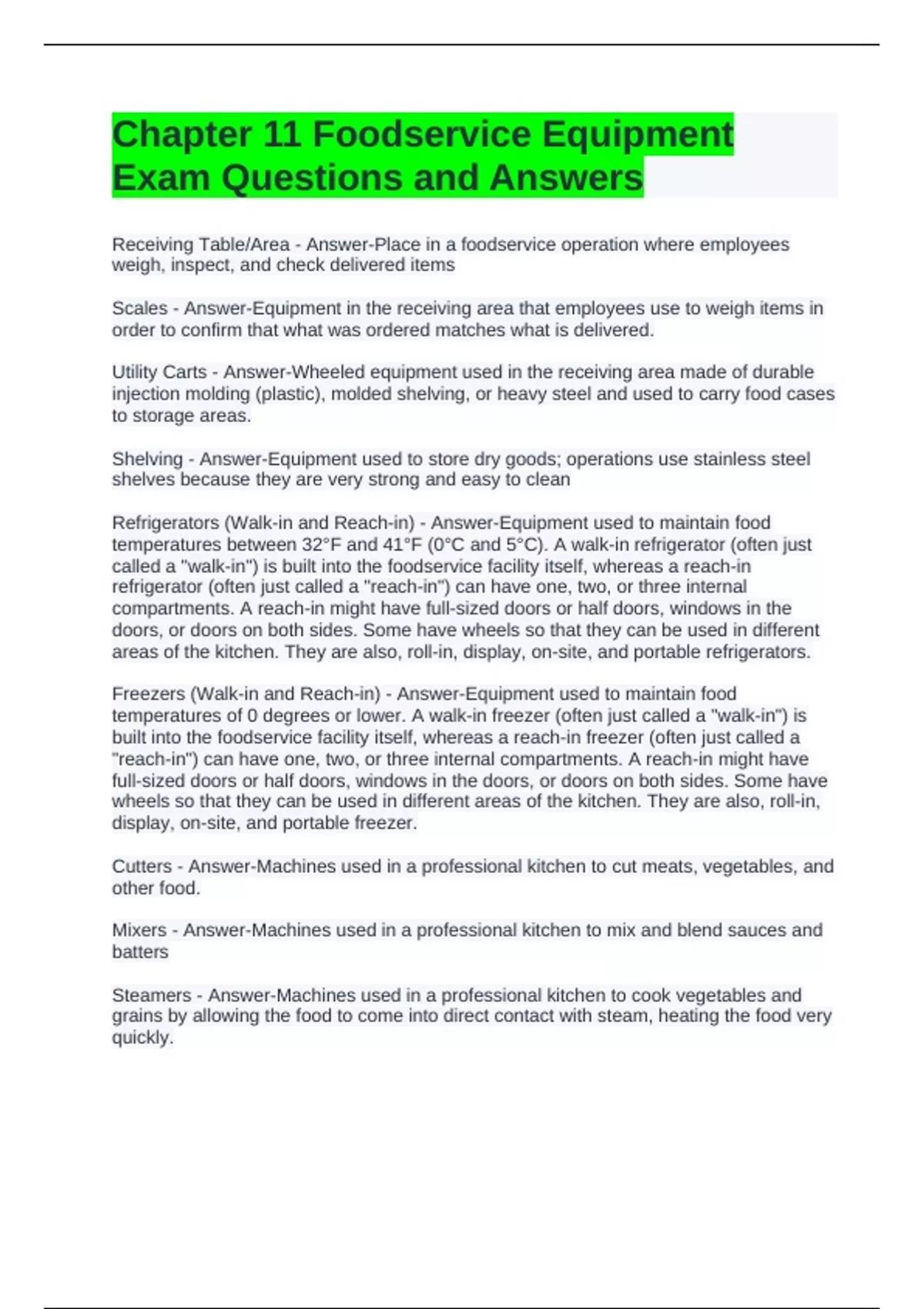 Chapter 11 Foodservice Equipment Exam Questions and Answers

Receiving Table/Area - Answer-Place in a foodservice operation where employees weigh, inspect, and check delivered items

Scales - Answer-Equipment in the receiving area that employees use to weigh items in order to confirm that what was ordered matches what is delivered.

Utility Carts - Answer-Wheeled equipment used in the receiving area made of durable injection molding (plastic), molded shelving, or heavy steel and used to carry food cases to storage areas.

Shelving - Answer-Equipment used to store dry goods; operations use stainless steel shelves because they are very strong and easy to clean

Refrigerators (Walk-in and Reach-in) - Answer-Equipment used to maintain food temperatures between 32°F and 41°F (0°C and 5°C). A walk-in refrigerator (often just called a "walk-in") is built into the foodservice facility itself, whereas a reach-in refrigerator (often just called a "reach-in") can have one, two, or three internal compartments. A reach-in might have full-sized doors or half doors, windows in the doors, or doors on both sides. Some have wheels so that they can be used in different areas of the kitchen. They are also, roll-in, display, on-site, and portable refrigerators.

Freezers (Walk-in and Reach-in) - Answer-Equipment used to maintain food temperatures of 0 degrees or lower. A walk-in freezer (often just called a "walk-in") is built into the foodservice facility itself, whereas a reach-in freezer (often just called a "reach-in") can have one, two, or three internal compartments. A reach-in might have full-sized doors or half doors, windows in the doors, or doors on both sides. Some have wheels so that they can be used in different areas of the kitchen. They are also, roll-in, display, on-site, and portable freezer.

Cutters - Answer-Machines used in a professional kitchen to cut meats, vegetables, and other food.

Mixers - Answer-Machines used in a professional kitchen to mix and blend sauces and batters

Steamers - Answer-Machines used in a professional kitchen to cook vegetables and grains by allowing the food to come into direct contact with steam, heating the food very quickly.